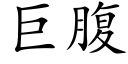 巨腹